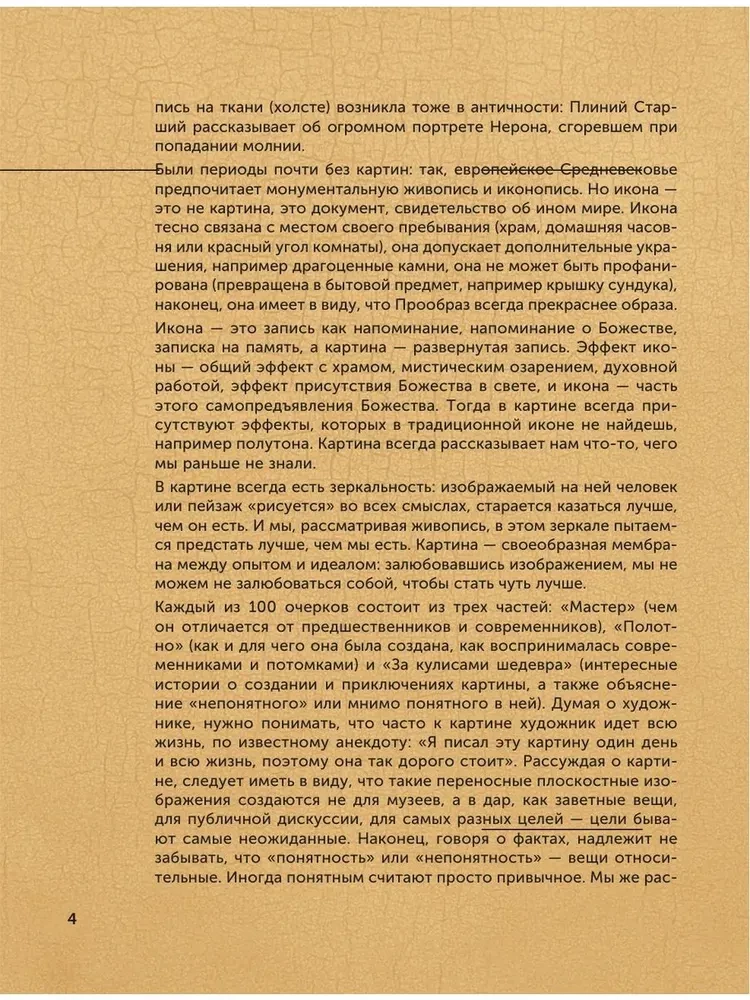 пись на ткани (холсте) возникла тоже в античности: Плиний Старший рассказывает об огромном портрете Нерона, сгоревшем при попадании молнии.

Были периоды почти без картин: так, европейское Средневековье предпочитает монументальную живопись и иконопись. Но икона — это не картина, это документ, свидетельство об ином мире. Икона тесно связана с местом своего пребывания (храм, домашняя часовня или красный угол комнаты), она допускает дополнительные украшения, например драгоценные камни, она не может быть профанирована (превращена в бытовой предмет, например крышку сундука), наконец, она имеет в виду, что Прообраз всегда прекраснее образа.

Икона — это запись как напоминание, напоминание о Божестве, записка на память, а картина — развернутая запись. Эффект иконы — общий эффект с храмом, мистическим озарением, духовной работой, эффект присутствия Божества в свете, и икона — часть этого самопредъявления Божества. Тогда в картине всегда присутствуют эффекты, которых в традиционной иконе не найдешь, например полутона. Картина всегда рассказывает нам что-то, чего мы раньше не знали.

В картине всегда есть зеркальность: изображаемый на ней человек или пейзаж «рисуется» во всех смыслах, старается казаться лучше, чем он есть. И мы, рассматривая живопись, в этом зеркале пытаемся предстать лучше, чем мы есть. Картина — своеобразная мембрана между опытом и идеалом: залюбовавшись изображением, мы не можем не залюбоваться собой, чтобы стать чуть лучше.

Каждый из 100 очерков состоит из трех частей: «Мастер» (чем он отличается от предшественников и современников), «Полотно» (как и для чего она была создана, как воспринималась современниками и потомками) и «За кулисами шедевра» (интересные истории о создании и приключениях картины, а также объяснение «непонятного» или мнимо понятного в ней). Думая о художнике, нужно понимать, что часто к картине художник идет всю жизнь, по известному анекдоту: «Я писал эту картину один день и всю жизнь, поэтому она так дорого стоит». Рассуждая о картине, следует иметь в виду, что такие переносные плоскостные изображения создаются не для музеев, а в дар, как заветные вещи, для публичной дискуссии, для самых разных целей — цели бывают самые неожиданные. Наконец, говоря о фактах, надлежит не забывать, что «понятность» или «непонятность» — вещи относительные. Иногда понятным считают просто привычное. Мы же рас-

4